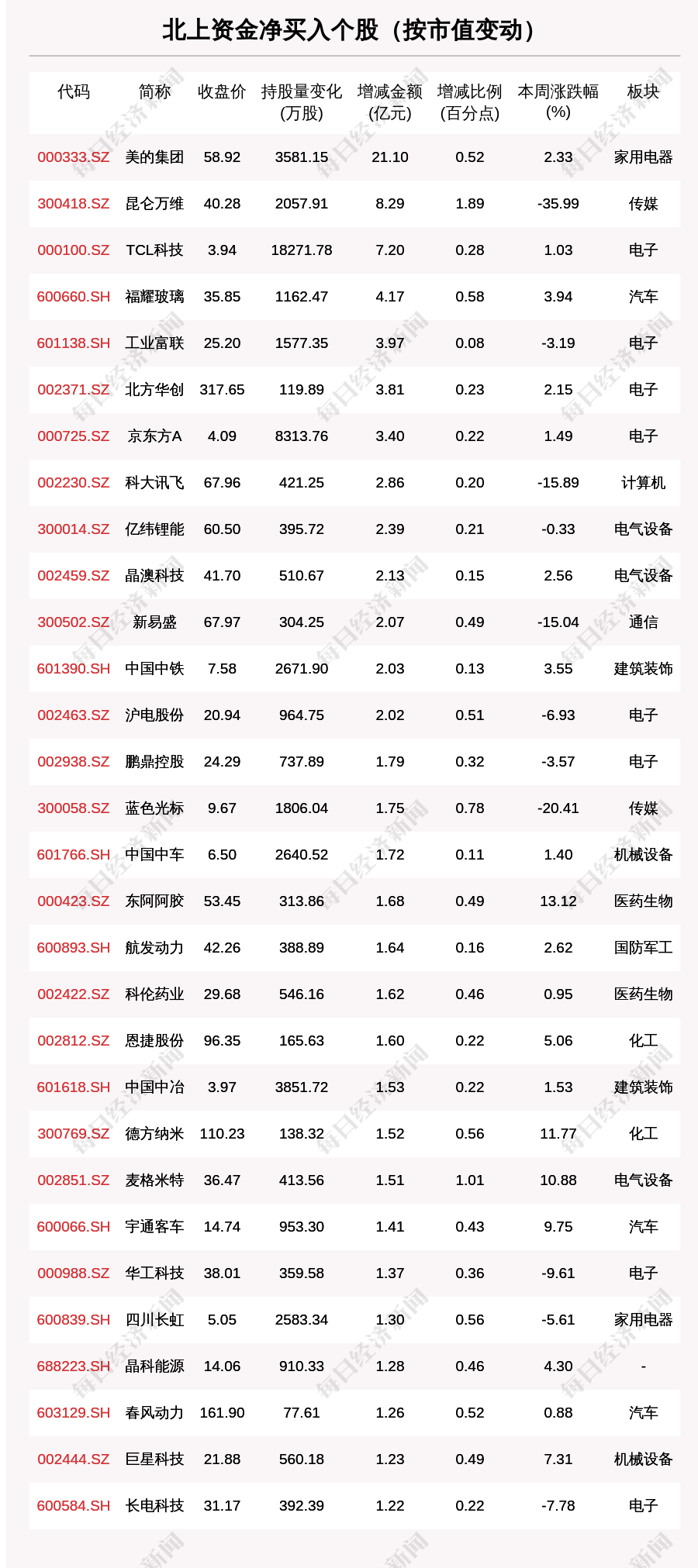 北上资金净买入个股（按市值变动）

| 代码 | 简称 | 收盘价 | 持股量变化(万股) | 增减金额(亿元) | 增减比例(百分点) | 本周涨跌幅(%) | 板块 |
|---|---|---|---|---|---|---|---|
| 000333.SZ | 美的集团 | 58.92 | 3581.15 | 21.10 | 0.52 | 2.33 | 家用电器 |
| 300418.SZ | 昆仑万维 | 40.28 | 2057.91 | 8.29 | 1.89 | -35.99 | 传媒 |
| 000100.SZ | TCL科技 | 3.94 | 18271.78 | 7.20 | 0.28 | 1.03 | 电子 |
| 600660.SH | 福耀玻璃 | 35.85 | 1162.47 | 4.17 | 0.58 | 3.94 | 汽车 |
| 601138.SH | 工业富联 | 25.20 | 1577.35 | 3.97 | 0.08 | -3.19 | 电子 |
| 002371.SZ | 北方华创 | 317.65 | 119.89 | 3.81 | 0.23 | 2.15 | 电子 |
| 000725.SZ | 京东方A | 4.09 | 8313.76 | 3.40 | 0.22 | 1.49 | 电子 |
| 002230.SZ | 科大讯飞 | 67.96 | 421.25 | 2.86 | 0.20 | -15.89 | 计算机 |
| 300014.SZ | 亿纬锂能 | 60.50 | 395.72 | 2.39 | 0.21 | -0.33 | 电气设备 |
| 002459.SZ | 晶澳科技 | 41.70 | 510.67 | 2.13 | 0.15 | 2.56 | 电气设备 |
| 300502.SZ | 新易盛 | 67.97 | 304.25 | 2.07 | 0.49 | -15.04 | 通信 |
| 601390.SH | 中国中铁 | 7.58 | 2671.90 | 2.03 | 0.13 | 3.55 | 建筑装饰 |
| 002463.SZ | 沪电股份 | 20.94 | 964.75 | 2.02 | 0.51 | -6.93 | 电子 |
| 002938.SZ | 鹏鼎控股 | 24.29 | 737.89 | 1.79 | 0.32 | -3.57 | 电子 |
| 300058.SZ | 蓝色光标 | 9.67 | 1806.04 | 1.75 | 0.78 | -20.41 | 传媒 |
| 601766.SH | 中国中车 | 6.50 | 2640.52 | 1.72 | 0.11 | 1.40 | 机械设备 |
| 000423.SZ | 东阿阿胶 | 53.45 | 313.86 | 1.68 | 0.49 | 13.12 | 医药生物 |
| 600893.SH | 航发动力 | 42.26 | 388.89 | 1.64 | 0.16 | 2.62 | 国防军工 |
| 002422.SZ | 科伦药业 | 29.68 | 546.16 | 1.62 | 0.46 | 0.95 | 医药生物 |
| 002812.SZ | 恩捷股份 | 96.35 | 165.63 | 1.60 | 0.22 | 5.06 | 化工 |
| 601618.SH | 中国中冶 | 3.97 | 3851.72 | 1.53 | 0.22 | 1.53 | 建筑装饰 |
| 300769.SZ | 德方纳米 | 110.23 | 138.32 | 1.52 | 0.56 | 11.77 | 化工 |
| 002851.SZ | 麦格米特 | 36.47 | 413.56 | 1.51 | 1.01 | 10.88 | 电气设备 |
| 600066.SH | 宇通客车 | 14.74 | 953.30 | 1.41 | 0.43 | 9.75 | 汽车 |
| 000988.SZ | 华工科技 | 38.01 | 359.58 | 1.37 | 0.36 | -9.61 | 电子 |
| 600839.SH | 四川长虹 | 5.05 | 2583.34 | 1.30 | 0.56 | -5.61 | 家用电器 |
| 688223.SH | 晶科能源 | 14.06 | 910.33 | 1.28 | 0.46 | 4.30 | - |
| 603129.SH | 春风动力 | 161.90 | 77.61 | 1.26 | 0.52 | 0.88 | 汽车 |
| 002444.SZ | 巨星科技 | 21.88 | 560.18 | 1.23 | 0.49 | 7.31 | 机械设备 |
| 600584.SH | 长电科技 | 31.17 | 392.39 | 1.22 | 0.22 | -7.78 | 电子 |

每日经济新闻